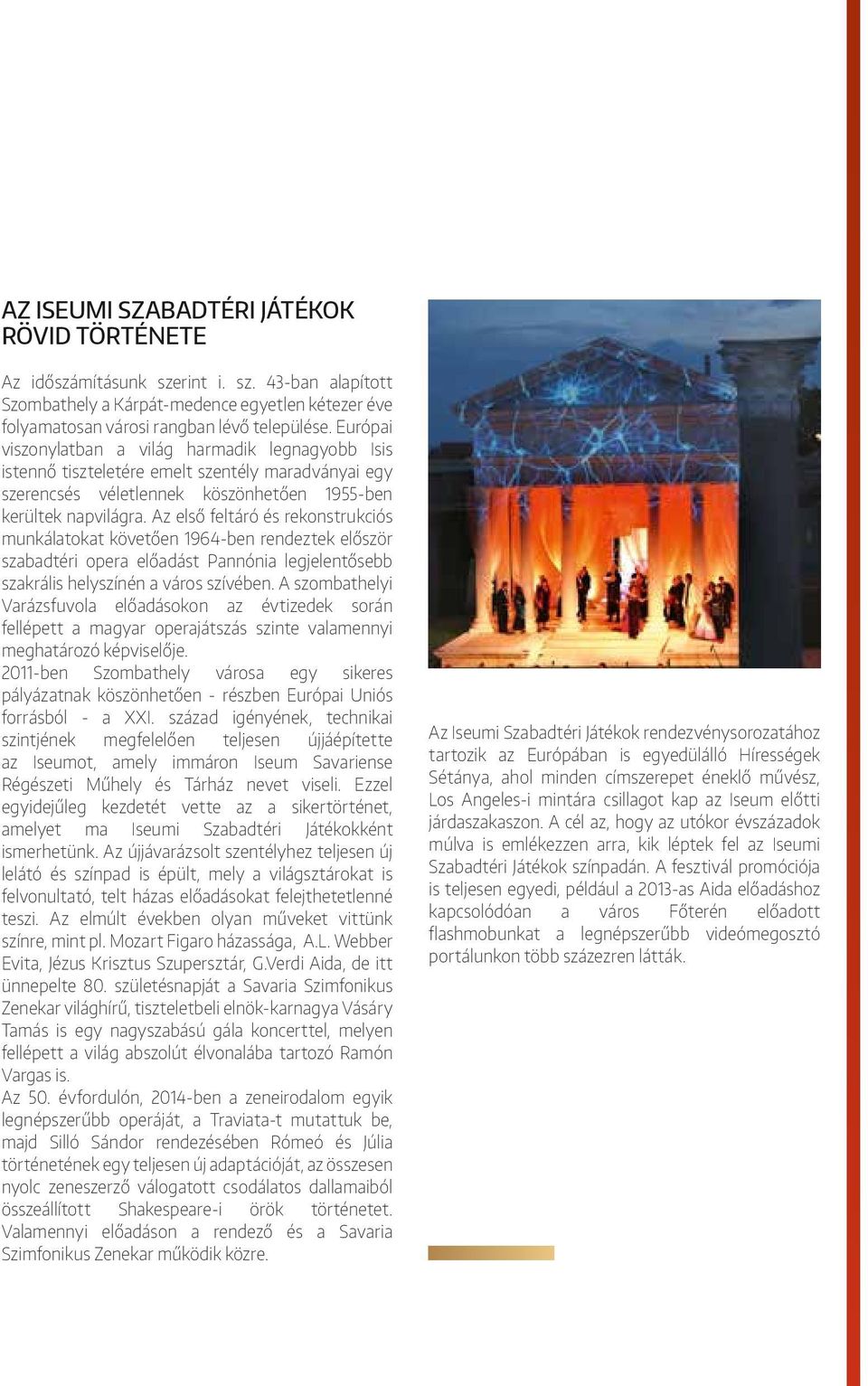 AZ ISEUMI SZABADTÉRI JÁTÉKOK RÖVID TÖRTÉNETE

Az időszámításunk szerint i. sz. 43-ban alapított Szombathely a Kárpát-medence egyetlen kétezer éve folyamatosan városi rangban lévő települése. Európai viszonylatban a világ harmadik legnagyobb Isis istennő tiszteletére emelt szentély maradványai egy szerencsés véletlennek köszönhetően 1955-ben kerültek napvilágra. Az első feltáró és rekonstrukciós munkálatokat követően 1964-ben rendeztek először szabadtéri opera előadást Pannónia legjelentősebb szakrális helyszínén a város szívében. A szombathelyi Varázsfuvola előadásokon az évtizedek során fellépett a magyar operajátszás szinte valamennyi meghatározó képviselője.
2011-ben Szombathely városa egy sikeres pályázatnak köszönhetően - részben Európai Uniós forrásból - a XXI. század igényének, technikai szintjének megfelelően teljesen újjáépítette az Iseumot, amely immáron Iseum Savariense Régészeti Műhely és Tárház nevet viseli. Ezzel egyidejűleg kezdetét vette az a sikertörténet, amelyet ma Iseumi Szabadtéri Játékokként ismerhetünk. Az újjávarázsolt szentélyhez teljesen új lelátó és színpad is épült, mely a világsztárokat is felvonultató, telt házas előadásokat felejthetetlenné teszi. Az elmúlt években olyan műveket vittünk színre, mint pl. Mozart Figaro házassága, A.L. Webber Evita, Jézus Krisztus Szupersztár, G.Verdi Aida, de itt ünnepelte 80. születésnapját a Savaria Szimfonikus Zenekar világhírű, tiszteletbeli elnök-karnagya Vásáry Tamás is egy nagyszabású gála koncerttel, melyen fellépett a világ abszolút élvonalába tartozó Ramón Vargas is.
Az 50. évfordulón, 2014-ben a zeneirodalom egyik legnépszerűbb operáját, a Traviata-t mutattuk be, majd Silló Sándor rendezésében Rómeó és Júlia történetének egy teljesen új adaptációját, az összesen nyolc zeneszerző válogatott csodálatos dallamaiból összeállított Shakespeare-i örök történetet. Valamennyi előadáson a rendező és a Savaria Szimfonikus Zenekar működik közre.

Az Iseumi Szabadtéri Játékok rendezvénysorozatához tartozik az Európában is egyedülálló Hírességek Sétánya, ahol minden címszerepet éneklő művész, Los Angeles-i mintára csillagot kap az Iseum előtti járdaszakaszon. A cél az, hogy az utókor évszázadok múlva is emlékezzen arra, kik léptek fel az Iseumi Szabadtéri Játékok színpadán. A fesztivál promóciója is teljesen egyedi, például a 2013-as Aida előadáshoz kapcsolódóan a város Főterén előadott flashmobunkat a legnépszerűbb videómegosztó portálunkon több százezren látták.